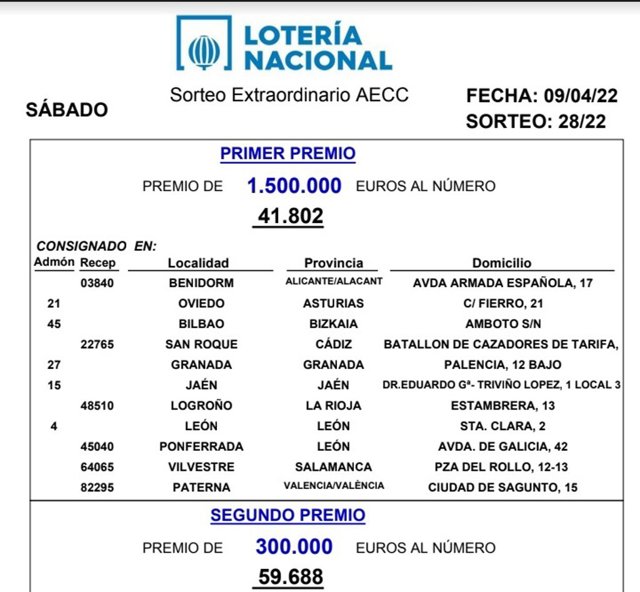 LOTERÍA NACIONAL

SÁBADO

Sorteo Extraordinario AECC

FECHA: 09/04/22
SORTEO: 28/22

PRIMER PREMIO

PREMIO DE 1.500.000 EUROS AL NÚMERO

41.802

CONSIGNADO EN:

| Admón | Recep | Localidad | Provincia | Domicilio |
|---|---|---|---|---|
| | 03840 | BENIDORM | ALICANTE/ALACANT | AVDA ARMADA ESPAÑOLA, 17 |
| 21 | | OVIEDO | ASTURIAS | C/ FIERRO, 21 |
| 45 | | BILBAO | BIZKAIA | AMBOTO S/N |
| | 22765 | SAN ROQUE | CÁDIZ | BATALLON DE CAZADORES DE TARIFA, |
| 27 | | GRANADA | GRANADA | PALENCIA, 12 BAJO |
| 15 | | JAÉN | JAÉN | DR.EDUARDO Gª- TRIVIÑO LOPEZ, 1 LOCAL 3 |
| | 48510 | LOGROÑO | LA RIOJA | ESTAMBRERA, 13 |
| 4 | | LEÓN | LEÓN | STA. CLARA, 2 |
| | 45040 | PONFERRADA | LEÓN | AVDA. DE GALICIA, 42 |
| | 64065 | VILVESTRE | SALAMANCA | PZA DEL ROLLO, 12-13 |
| | 82295 | PATERNA | VALENCIA/VALÈNCIA | CIUDAD DE SAGUNTO, 15 |

SEGUNDO PREMIO

PREMIO DE 300.000 EUROS AL NÚMERO

59.688